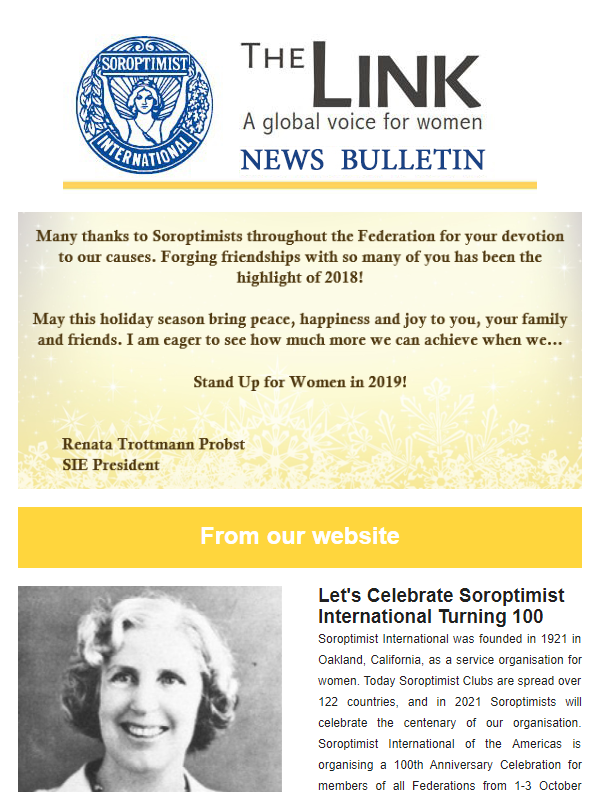 SOROPTIMIST INTERNATIONAL

THE LINK
A global voice for women
NEWS BULLETIN

Many thanks to Soroptimists throughout the Federation for your devotion to our causes. Forging friendships with so many of you has been the highlight of 2018!

May this holiday season bring peace, happiness and joy to you, your family and friends. I am eager to see how much more we can achieve when we…

Stand Up for Women in 2019!

Renata Trottmann Probst
SIE President

From our website

Let's Celebrate Soroptimist International Turning 100

Soroptimist International was founded in 1921 in Oakland, California, as a service organisation for women. Today Soroptimist Clubs are spread over 122 countries, and in 2021 Soroptimists will celebrate the centenary of our organisation. Soroptimist International of the Americas is organising a 100th Anniversary Celebration for members of all Federations from 1-3 October